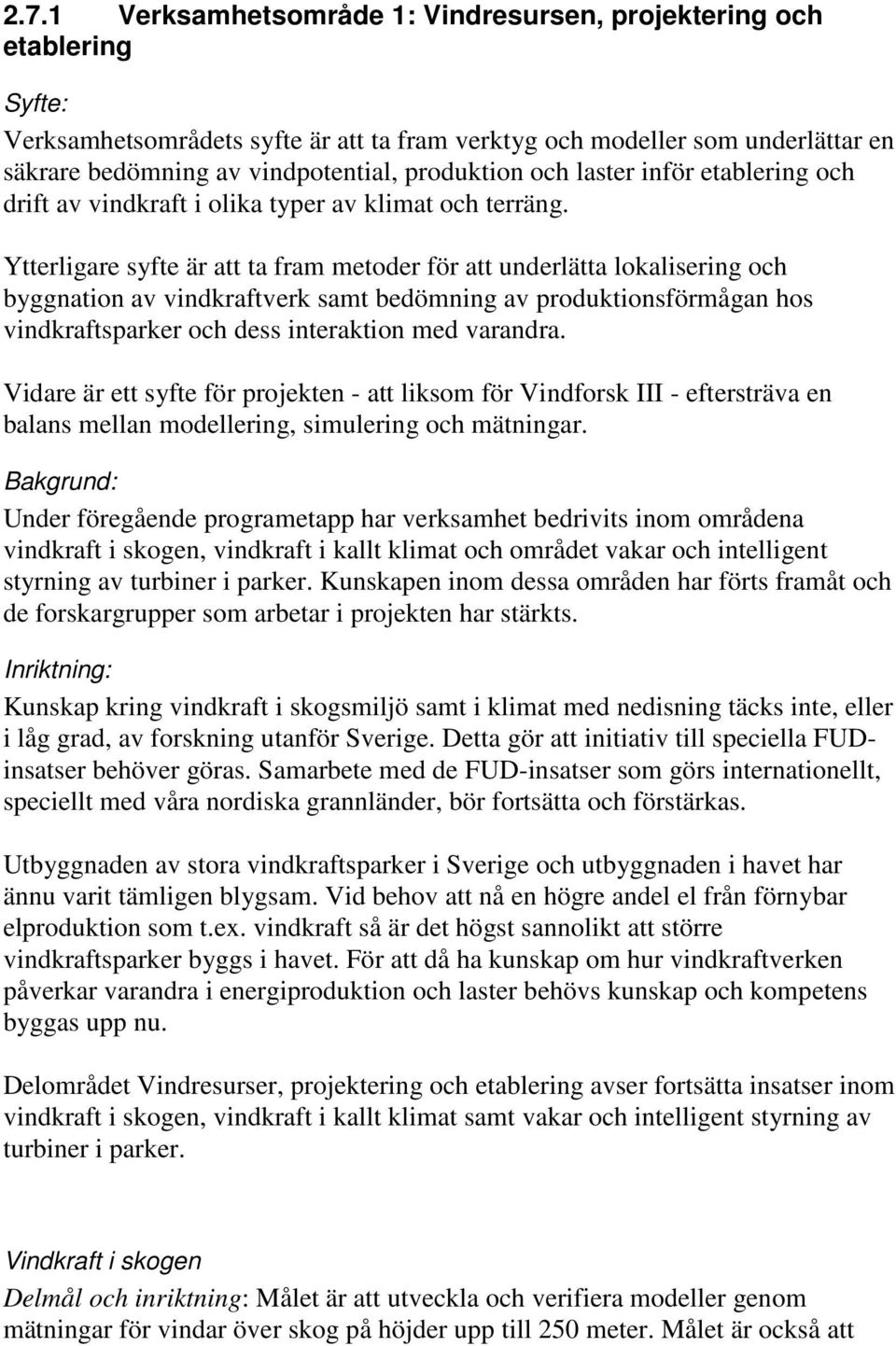 2.7.1 Verksamhetsområde 1: Vindresursen, projektering och etablering

Syfte:

Verksamhetsområdets syfte är att ta fram verktyg och modeller som underlättar en säkrare bedömning av vindpotential, produktion och laster inför etablering och drift av vindkraft i olika typer av klimat och terräng.

Ytterligare syfte är att ta fram metoder för att underlätta lokalisering och byggnation av vindkraftverk samt bedömning av produktionsförmågan hos vindkraftsparker och dess interaktion med varandra.

Vidare är ett syfte för projekten - att liksom för Vindforsk III - eftersträva en balans mellan modellering, simulering och mätningar.

Bakgrund:

Under föregående programetapp har verksamhet bedrivits inom områdena vindkraft i skogen, vindkraft i kallt klimat och området vakar och intelligent styrning av turbiner i parker. Kunskapen inom dessa områden har förts framåt och de forskargrupper som arbetar i projekten har stärkts.

Inriktning:

Kunskap kring vindkraft i skogsmiljö samt i klimat med nedisning täcks inte, eller i låg grad, av forskning utanför Sverige. Detta gör att initiativ till speciella FUD-insatser behöver göras. Samarbete med de FUD-insatser som görs internationellt, speciellt med våra nordiska grannländer, bör fortsätta och förstärkas.

Utbyggnaden av stora vindkraftsparker i Sverige och utbyggnaden i havet har ännu varit tämligen blygsam. Vid behov att nå en högre andel el från förnybar elproduktion som t.ex. vindkraft så är det högst sannolikt att större vindkraftsparker byggs i havet. För att då ha kunskap om hur vindkraftverken påverkar varandra i energiproduktion och laster behövs kunskap och kompetens byggas upp nu.

Delområdet Vindresurser, projektering och etablering avser fortsätta insatser inom vindkraft i skogen, vindkraft i kallt klimat samt vakar och intelligent styrning av turbiner i parker.

Vindkraft i skogen

Delmål och inriktning: Målet är att utveckla och verifiera modeller genom mätningar för vindar över skog på höjder upp till 250 meter. Målet är också att